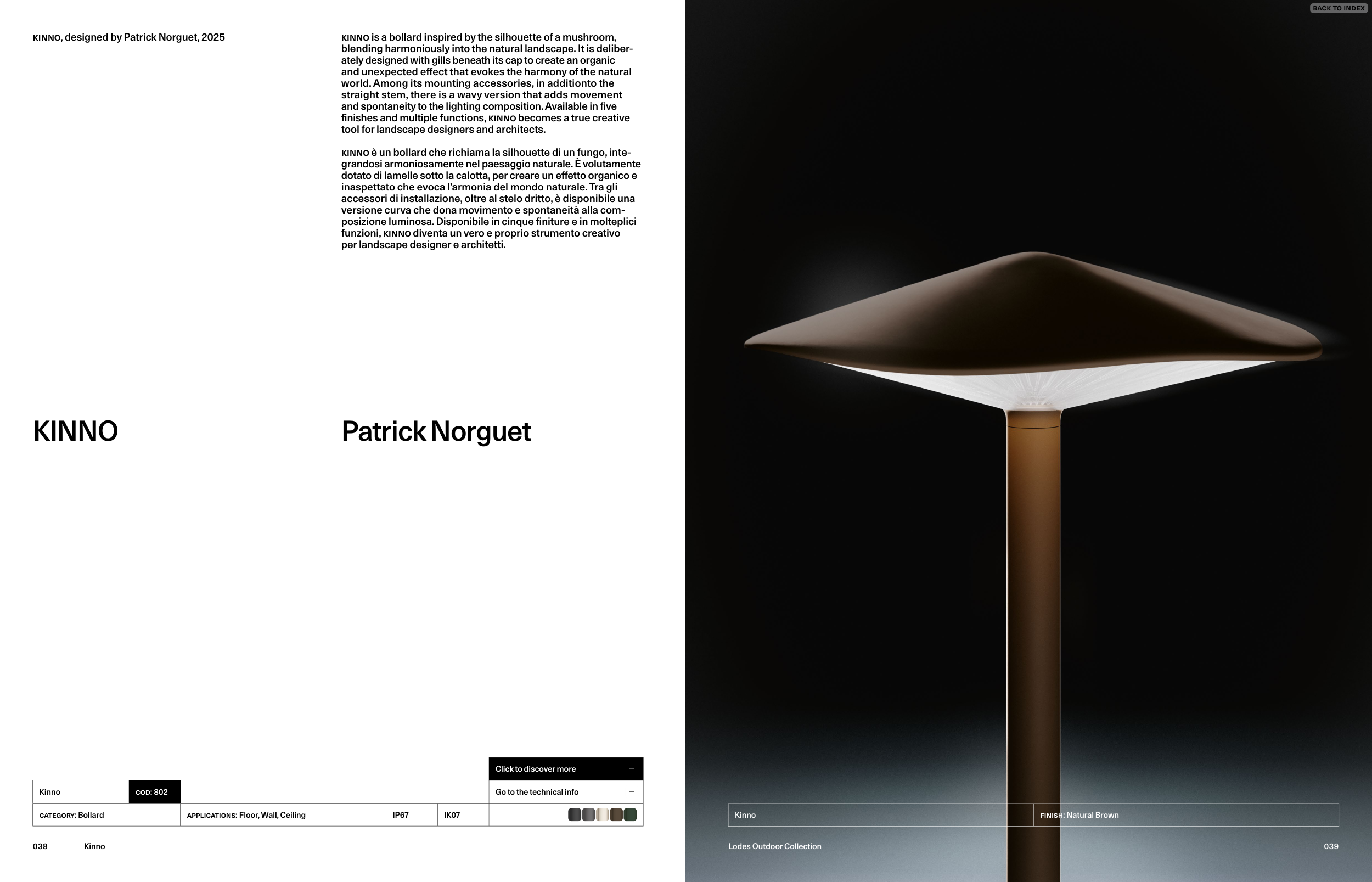 KINNO, designed by Patrick Norguet, 2025

KINNO is a bollard inspired by the silhouette of a mushroom, blending harmoniously into the natural landscape. It is deliberately designed with gills beneath its cap to create an organic and unexpected effect that evokes the harmony of the natural world. Among its mounting accessories, in additionto the straight stem, there is a wavy version that adds movement and spontaneity to the lighting composition. Available in five finishes and multiple functions, KINNO becomes a true creative tool for landscape designers and architects.

KINNO è un bollard che richiama la silhouette di un fungo, integrandosi armoniosamente nel paesaggio naturale. È volutamente dotato di lamelle sotto la calotta, per creare un effetto organico e inaspettato che evoca l'armonia del mondo naturale. Tra gli accessori di installazione, oltre al stelo dritto, è disponibile una versione curva che dona movimento e spontaneità alla composizione luminosa. Disponibile in cinque finiture e in molteplici funzioni, KINNO diventa un vero e proprio strumento creativo per landscape designer e architetti.

KINNO

Patrick Norguet

Click to discover more +

Kinno
COD: 802

Go to the technical info +

CATEGORY: Bollard
APPLICATIONS: Floor, Wall, Ceiling
IP67
IK07

038 Kinno

BACK TO INDEX

Kinno
FINISH: Natural Brown

Lodes Outdoor Collection

039